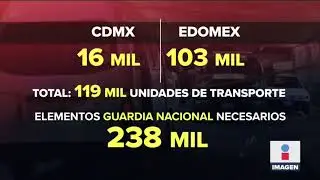 CDMX
16 MIL

EDOMEX
103 MIL

TOTAL: 119 MIL UNIDADES DE TRANSPORTE

ELEMENTOS GUARDIA NACIONAL NECESARIOS
238 MIL

IMAGEN